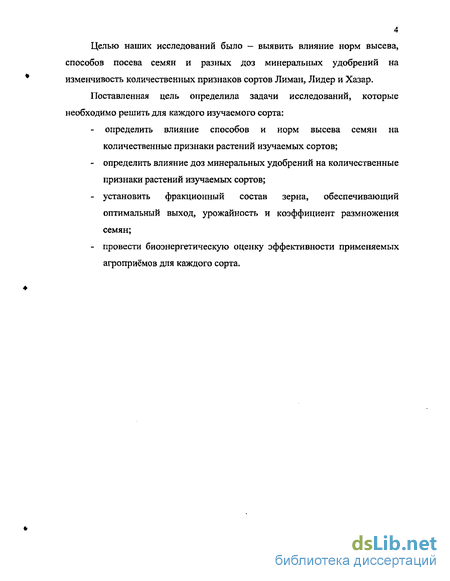 4

Целью наших исследований было – выявить влияние норм высева, способов посева семян и разных доз минеральных удобрений на изменчивость количественных признаков сортов Лиман, Лидер и Хазар.

Поставленная цель определила задачи исследований, которые необходимо решить для каждого изучаемого сорта:

- определить влияние способов и норм высева семян на количественные признаки растений изучаемых сортов;
- определить влияние доз минеральных удобрений на количественные признаки растений изучаемых сортов;
- установить фракционный состав зерна, обеспечивающий оптимальный выход, урожайность и коэффициент размножения семян;
- провести биоэнергетическую оценку эффективности применяемых агроприёмов для каждого сорта.

dsLib.net
библиотека диссертаций